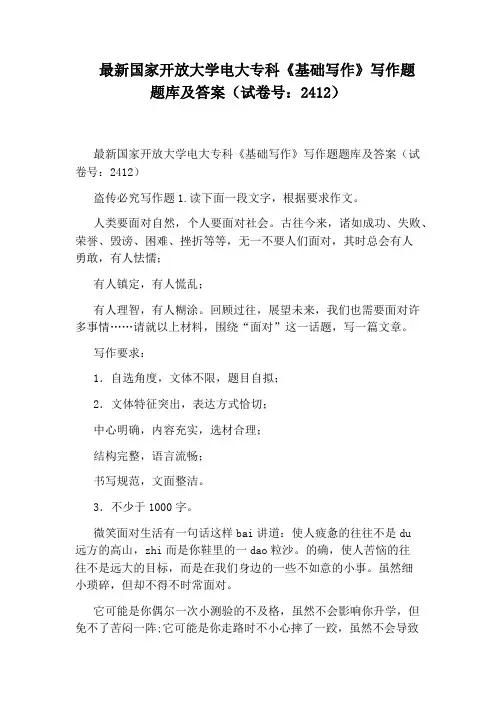 最新国家开放大学电大专科《基础写作》写作题题库及答案（试卷号：2412）

最新国家开放大学电大专科《基础写作》写作题题库及答案（试卷号：2412）

盗传必究写作题 1.读下面一段文字，根据要求作文。

人类要面对自然，个人要面对社会。古往今来，诸如成功、失败、荣誉、毁谤、困难、挫折等等，无一不要人们面对，其时总会有人勇敢，有人怯懦；

有人镇定，有人慌乱；

有人理智，有人糊涂。回顾过往，展望未来，我们也需要面对许多事情……请就以上材料，围绕“面对”这一话题，写一篇文章。

写作要求：

1．自选角度，文体不限，题目自拟；

2．文体特征突出，表达方式恰切；

中心明确，内容充实，选材合理；

结构完整，语言流畅；

书写规范，文面整洁。

3．不少于 1000 字。

微笑面对生活有一句话这样 bai 讲道：使人疲惫的往往不是 du 远方的高山，zhi 而是你鞋里的一 dao 粒沙。的确，使人苦恼的往往不是远大的目标，而是在我们身边的一些不如意的小事。虽然细小琐碎，但却不得不时常面对。

它可能是你偶尔一次小测验的不及格，虽然不会影响你升学，但免不了苦闷一阵;它可能是你走路时不小心摔了一跤，虽然不会导致